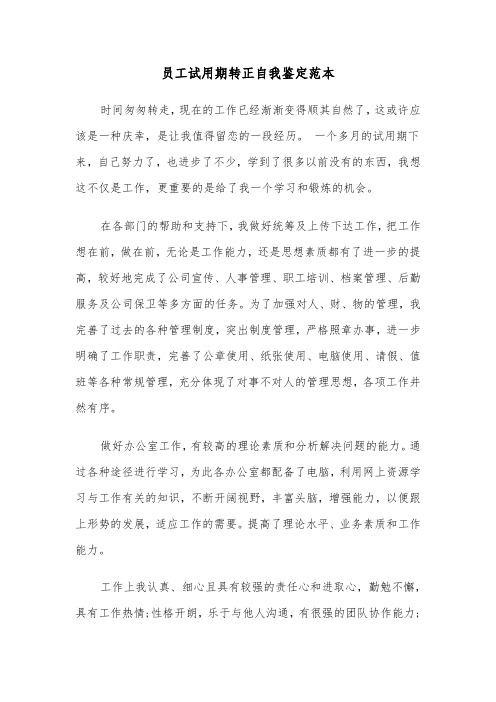 员工试用期转正自我鉴定范本

时间匆匆转走，现在的工作已经渐渐变得顺其自然了，这或许应该是一种庆幸，是让我值得留恋的一段经历。 一个多月的试用期下来，自己努力了，也进步了不少，学到了很多以前没有的东西，我想这不仅是工作，更重要的是给了我一个学习和锻炼的机会。

在各部门的帮助和支持下，我做好统筹及上传下达工作，把工作想在前，做在前，无论是工作能力，还是思想素质都有了进一步的提高，较好地完成了公司宣传、人事管理、职工培训、档案管理、后勤服务及公司保卫等多方面的任务。为了加强对人、财、物的管理，我完善了过去的各种管理制度，突出制度管理，严格照章办事，进一步明确了工作职责，完善了公章使用、纸张使用、电脑使用、请假、值班等各种常规管理，充分体现了对事不对人的管理思想，各项工作井然有序。

做好办公室工作，有较高的理论素质和分析解决问题的能力。通过各种途径进行学习，为此各办公室都配备了电脑，利用网上资源学习与工作有关的知识，不断开阔视野，丰富头脑，增强能力，以便跟上形势的发展，适应工作的需要。提高了理论水平、业务素质和工作能力。

工作上我认真、细心且具有较强的责任心和进取心，勤勉不懈，具有工作热情;性格开朗，乐于与他人沟通，有很强的团队协作能力;